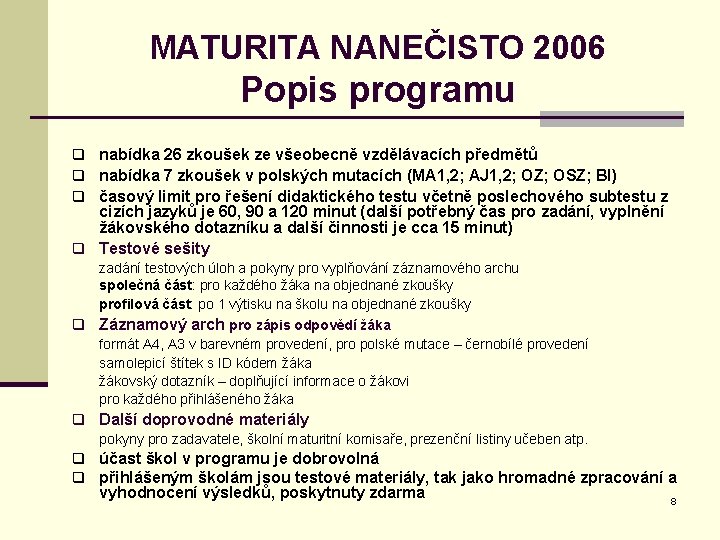 MATURITA NANEČISTO 2006
Popis programu

❑ nabídka 26 zkoušek ze všeobecně vzdělávacích předmětů
❑ nabídka 7 zkoušek v polských mutacích (MA1,2; AJ1,2; OZ; OSZ; BI)
❑ časový limit pro řešení didaktického testu včetně poslechového subtestu z cizích jazyků je 60, 90 a 120 minut (další potřebný čas pro zadání, vyplnění žákovského dotazníku a další činnosti je cca 15 minut)
❑ Testové sešity
zadání testových úloh a pokyny pro vyplňování záznamového archu
společná část: pro každého žáka na objednané zkoušky
profilová část: po 1 výtisku na školu na objednané zkoušky
❑ Záznamový arch pro zápis odpovědí žáka
formát A4, A3 v barevném provedení, pro polské mutace – černobílé provedení
samolepicí štítek s ID kódem žáka
žákovský dotazník – doplňující informace o žákovi
pro každého přihlášeného žáka
❑ Další doprovodné materiály
pokyny pro zadavatele, školní maturitní komisaře, prezenční listiny učeben atp.
❑ účast škol v programu je dobrovolná
❑ přihlášeným školám jsou testové materiály, tak jako hromadné zpracování a vyhodnocení výsledků, poskytnuty zdarma

8